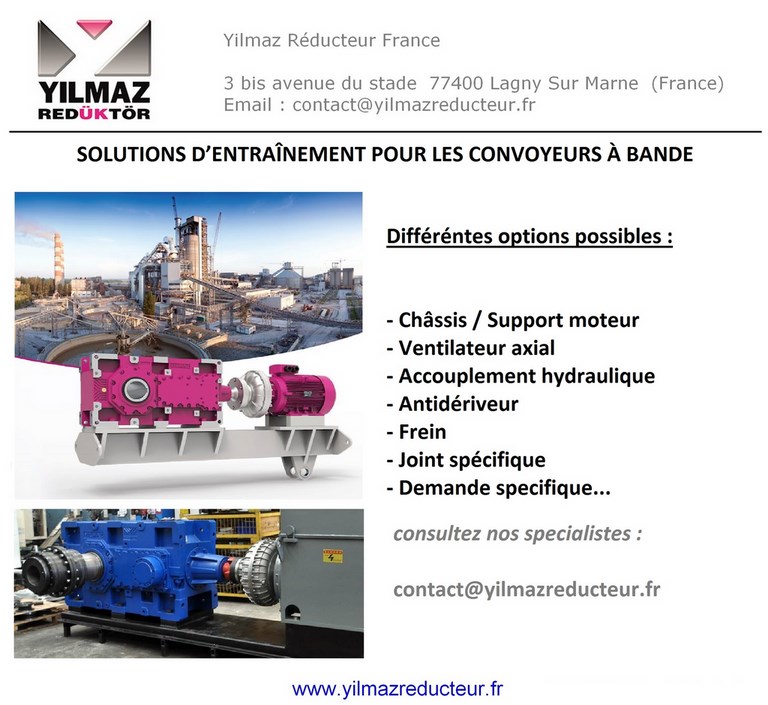 YILMAZ REDÜKTÖR

Yilmaz Réducteur France

3 bis avenue du stade 77400 Lagny Sur Marne (France)
Email : contact@yilmazreducteur.fr

SOLUTIONS D'ENTRAÎNEMENT POUR LES CONVOYEURS À BANDE

Différéntes options possibles :

- Châssis / Support moteur
- Ventilateur axial
- Accouplement hydraulique
- Antidériveur
- Frein
- Joint spécifique
- Demande specifique...

consultez nos specialistes :

contact@yilmazreducteur.fr

www.yilmazreducteur.fr